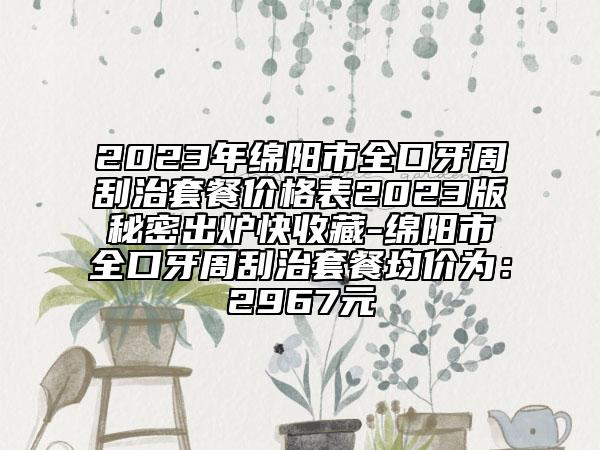 2023年绵阳市全口牙周刮治套餐价格表2023版秘密出炉快收藏-绵阳市全口牙周刮治套餐均价为：2967元